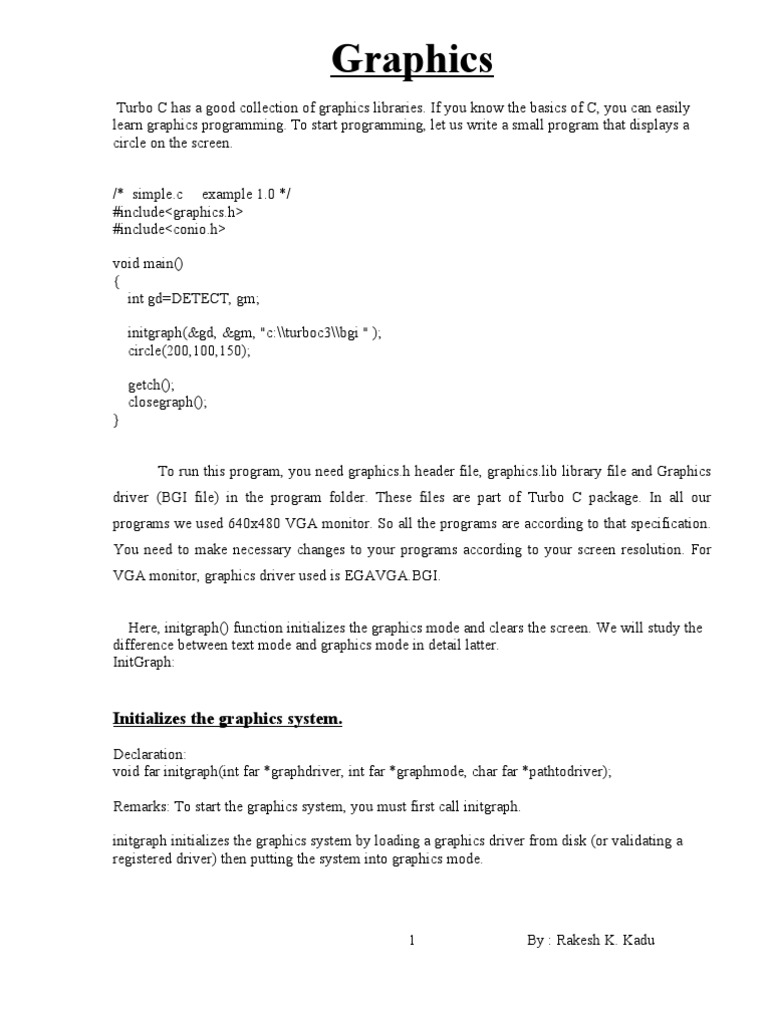 Graphics

Turbo C has a good collection of graphics libraries. If you know the basics of C, you can easily learn graphics programming. To start programming, let us write a small program that displays a circle on the screen.

/* simple.c example 1.0 */
#include<graphics.h>
#include<conio.h>

void main()
{
int gd=DETECT, gm;

initgraph(&gd, &gm, "c:\\turboc3\\bgi " );
circle(200,100,150);

getch();
closegraph();
}

To run this program, you need graphics.h header file, graphics.lib library file and Graphics driver (BGI file) in the program folder. These files are part of Turbo C package. In all our programs we used 640x480 VGA monitor. So all the programs are according to that specification. You need to make necessary changes to your programs according to your screen resolution. For VGA monitor, graphics driver used is EGAVGA.BGI.

Here, initgraph() function initializes the graphics mode and clears the screen. We will study the difference between text mode and graphics mode in detail latter.
InitGraph:

Initializes the graphics system.

Declaration:
void far initgraph(int far *graphdriver, int far *graphmode, char far *pathtodriver);

Remarks: To start the graphics system, you must first call initgraph.

initgraph initializes the graphics system by loading a graphics driver from disk (or validating a registered driver) then putting the system into graphics mode.

1 By : Rakesh K. Kadu